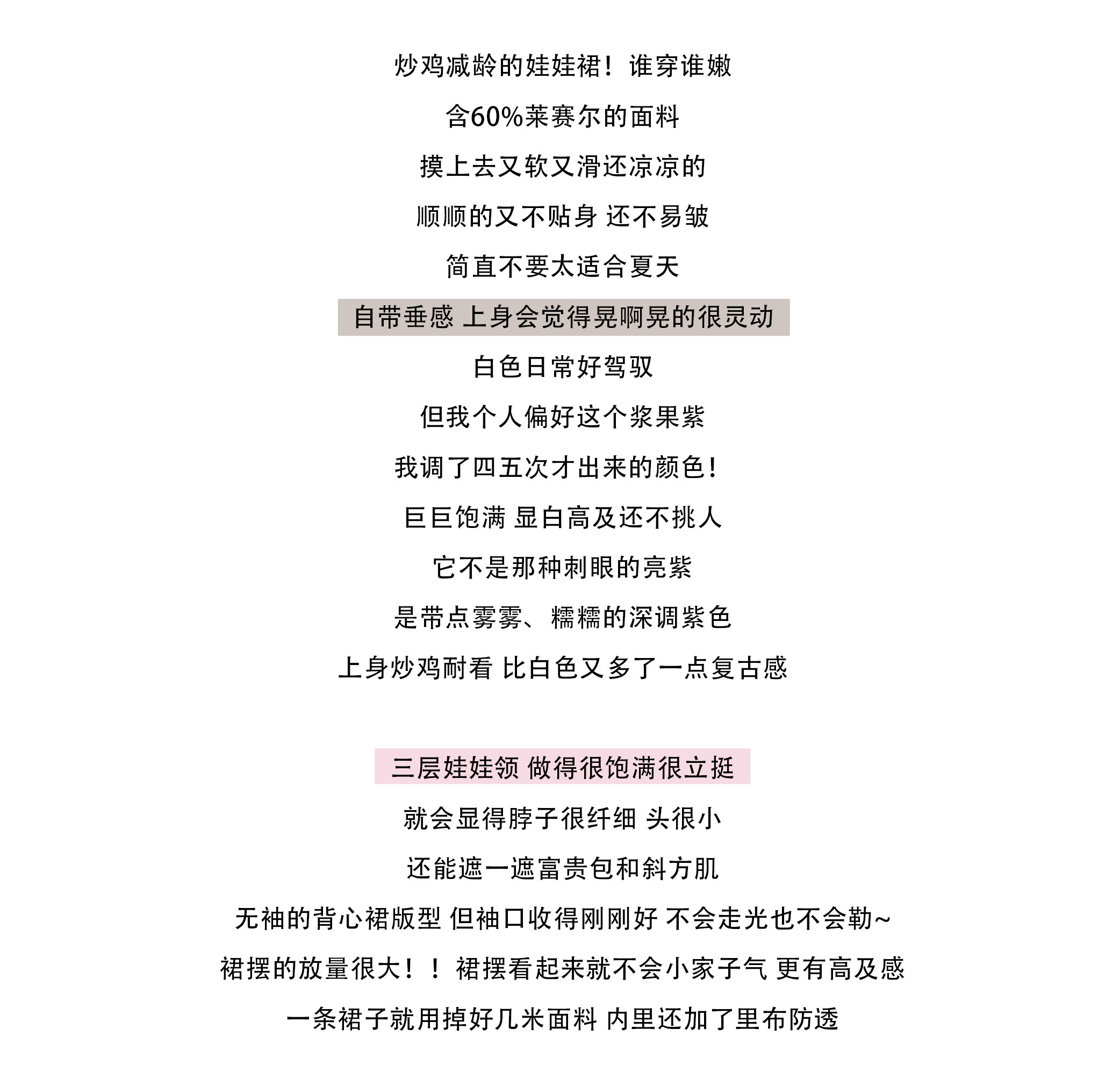 炒鸡减龄的娃娃裙！谁穿谁嫩

含60%莱赛尔的面料

摸上去又软又滑还凉凉的

顺顺的又不贴身 还不易皱

简直不要太适合夏天

自带垂感 上身会觉得晃啊晃的很灵动

白色日常好驾驭

但我个人偏好这个浆果紫

我调了四五次才出来的颜色！

巨巨饱满 显白高及还不挑人

它不是那种刺眼的亮紫

是带点雾雾、糯糯的深调紫色

上身炒鸡耐看 比白色又多了一点复古感

三层娃娃领 做得很饱满很立挺

就会显得脖子很纤细 头很小

还能遮一遮富贵包和斜方肌

无袖的背心裙版型 但袖口收得刚刚好 不会走光也不会勒~

裙摆的放量很大！！裙摆看起来就不会小家子气 更有高及感

一条裙子就用掉好几米面料 内里还加了里布防透